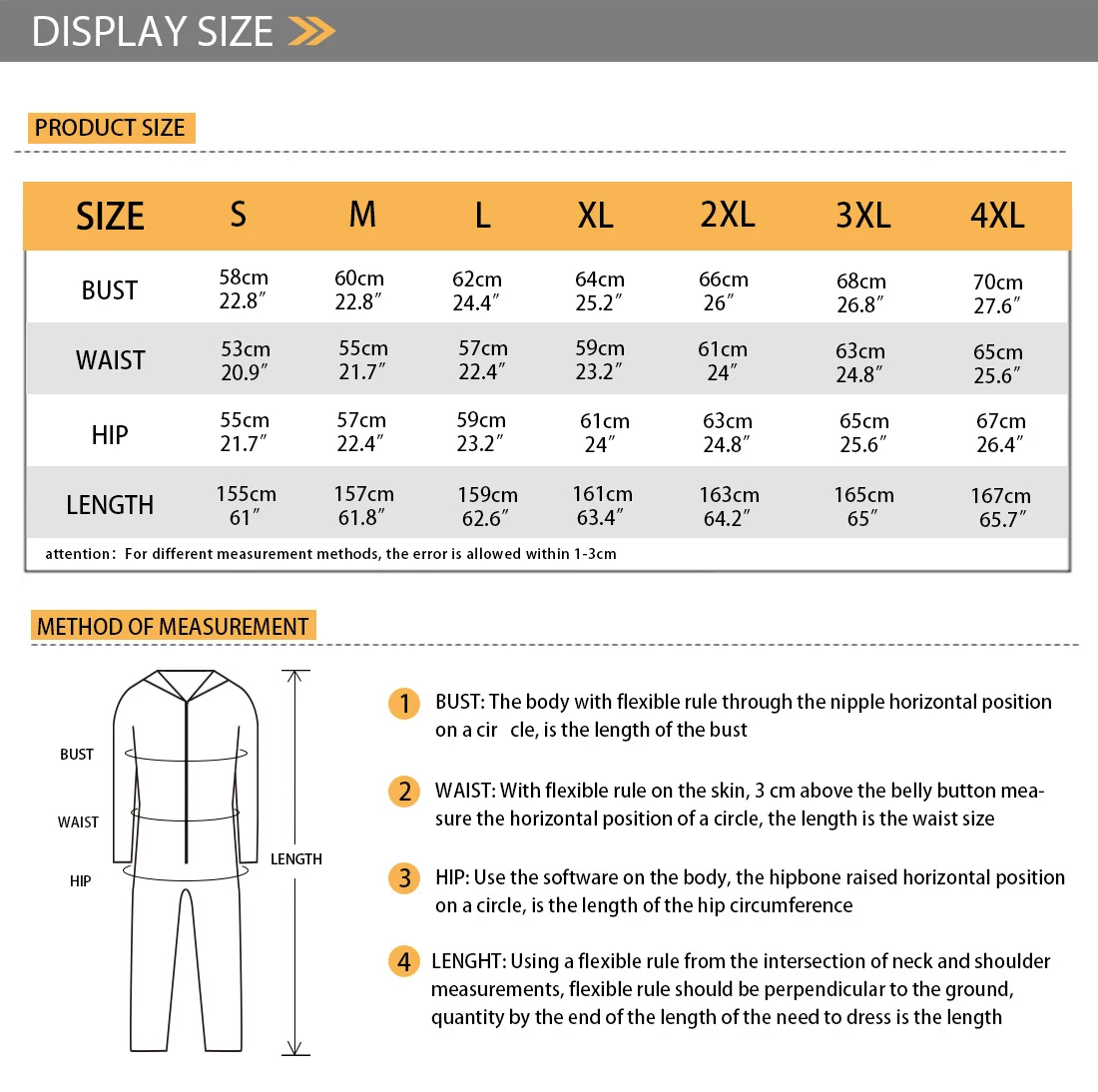 DISPLAY SIZE

PRODUCT SIZE

| SIZE | S | M | L | XL | 2XL | 3XL | 4XL |
|---|---|---|---|---|---|---|---|
| BUST | 58cm 22.8″ | 60cm 22.8″ | 62cm 24.4″ | 64cm 25.2″ | 66cm 26″ | 68cm 26.8″ | 70cm 27.6″ |
| WAIST | 53cm 20.9″ | 55cm 21.7″ | 57cm 22.4″ | 59cm 23.2″ | 61cm 24″ | 63cm 24.8″ | 65cm 25.6″ |
| HIP | 55cm 21.7″ | 57cm 22.4″ | 59cm 23.2″ | 61cm 24″ | 63cm 24.8″ | 65cm 25.6″ | 67cm 26.4″ |
| LENGTH | 155cm 61″ | 157cm 61.8″ | 159cm 62.6″ | 161cm 63.4″ | 163cm 64.2″ | 165cm 65″ | 167cm 65.7″ |

attention: For different measurement methods, the error is allowed within 1-3cm

METHOD OF MEASUREMENT

BUST

WAIST

HIP

LENGTH

1 BUST: The body with flexible rule through the nipple horizontal position on a cir cle, is the length of the bust

2 WAIST: With flexible rule on the skin, 3 cm above the belly button measure the horizontal position of a circle, the length is the waist size

3 HIP: Use the software on the body, the hipbone raised horizontal position on a circle, is the length of the hip circumference

4 LENGHT: Using a flexible rule from the intersection of neck and shoulder measurements, flexible rule should be perpendicular to the ground, quantity by the end of the length of the need to dress is the length